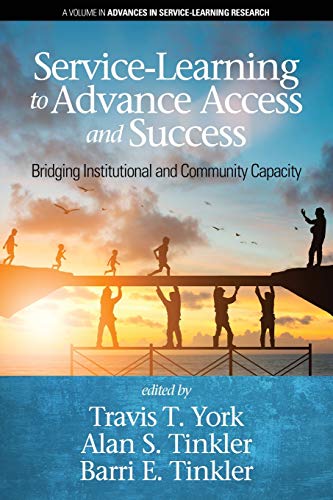 A VOLUME IN ADVANCES IN SERVICE-LEARNING RESEARCH

Service-Learning to Advance Access and Success

Bridging Institutional and Community Capacity

edited by

Travis T. York
Alan S. Tinkler
Barri E. Tinkler